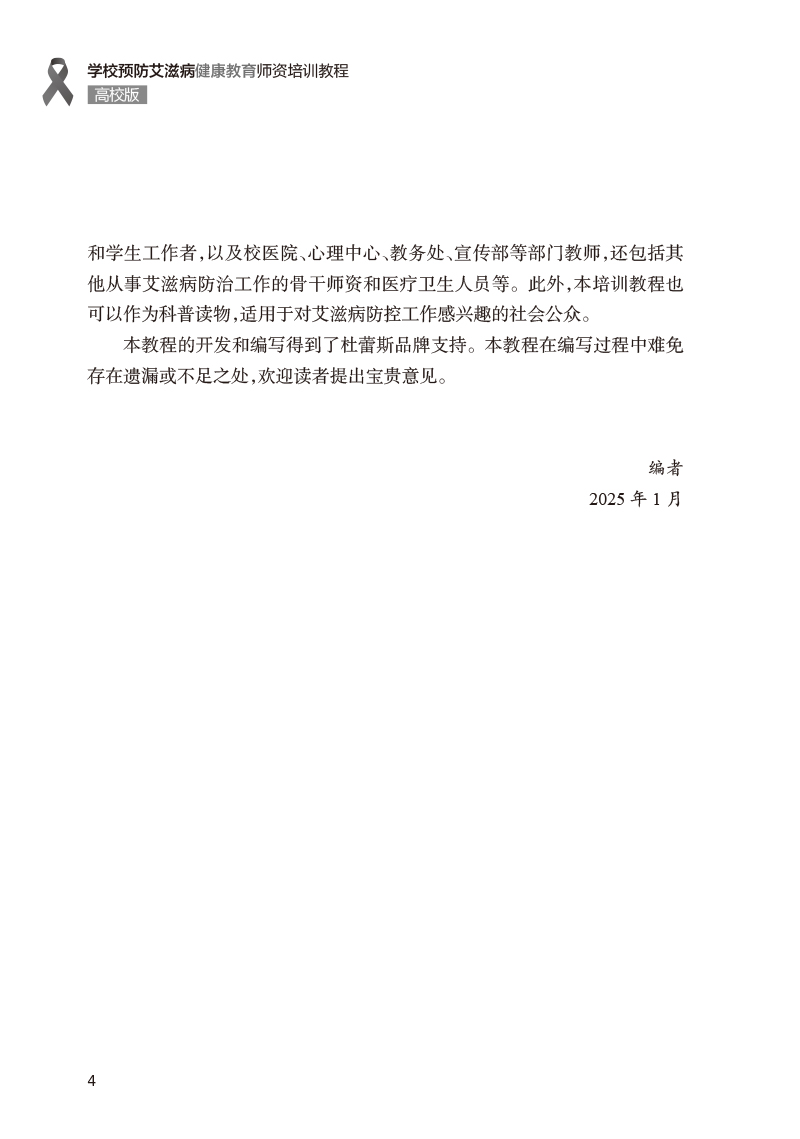 学校预防艾滋病健康教育师资培训教程
高校版

和学生工作者,以及校医院、心理中心、教务处、宣传部等部门教师,还包括其他从事艾滋病防治工作的骨干师资和医疗卫生人员等。此外,本培训教程也可以作为科普读物,适用于对艾滋病防控工作感兴趣的社会公众。

本教程的开发和编写得到了杜蕾斯品牌支持。本教程在编写过程中难免存在遗漏或不足之处,欢迎读者提出宝贵意见。

编者
2025年1月

4